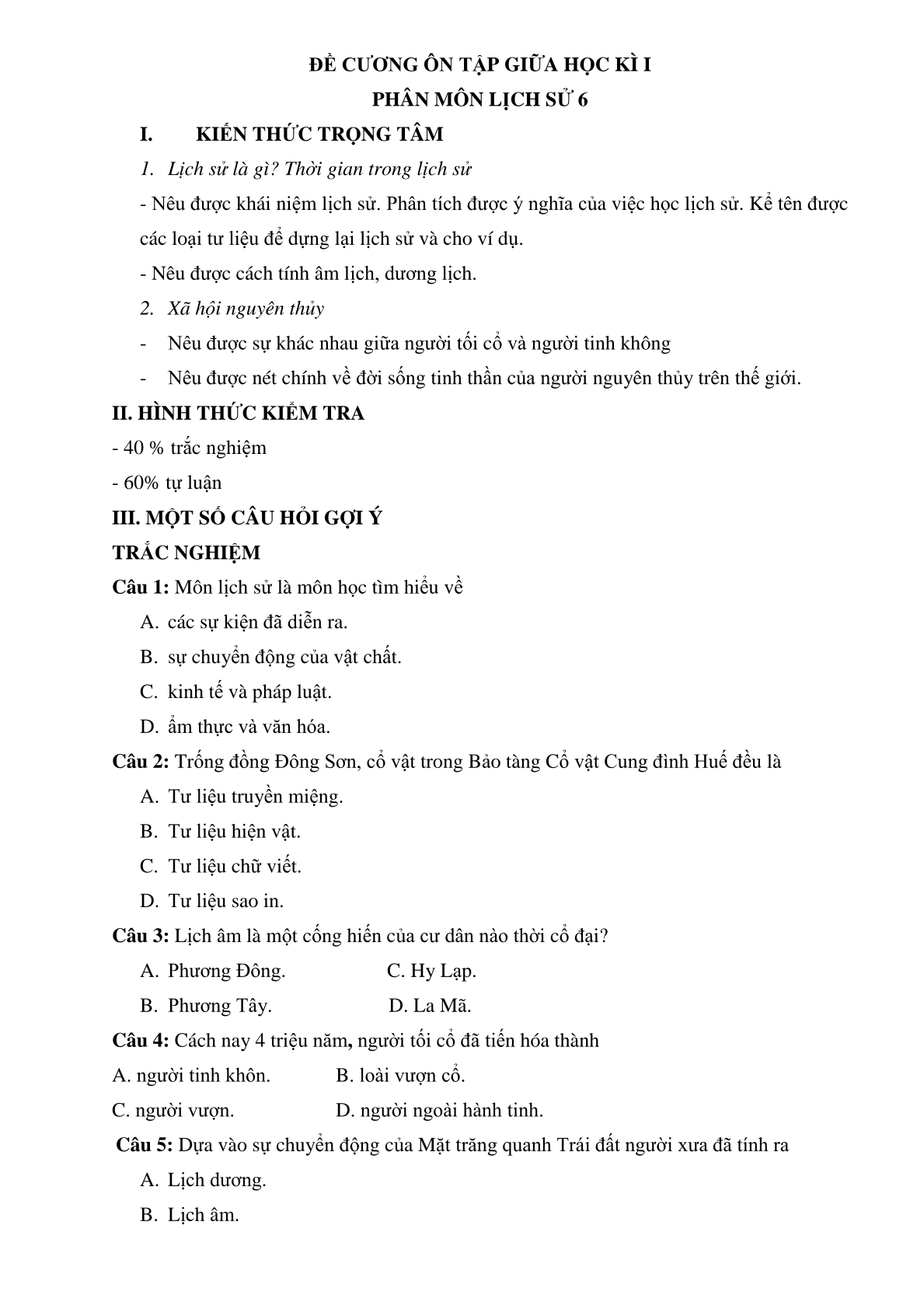 ĐỀ CƯƠNG ÔN TẬP GIỮA HỌC KÌ I
PHÂN MÔN LỊCH SỬ 6

I. KIẾN THỨC TRỌNG TÂM

1. Lịch sử là gì? Thời gian trong lịch sử

- Nêu được khái niệm lịch sử. Phân tích được ý nghĩa của việc học lịch sử. Kể tên được các loại tư liệu để dựng lại lịch sử và cho ví dụ.

- Nêu được cách tính âm lịch, dương lịch.

2. Xã hội nguyên thủy

- Nêu được sự khác nhau giữa người tối cổ và người tinh không

- Nêu được nét chính về đời sống tinh thần của người nguyên thủy trên thế giới.

II. HÌNH THỨC KIỂM TRA

- 40 % trắc nghiệm

- 60% tự luận

III. MỘT SỐ CÂU HỎI GỢI Ý

TRẮC NGHIỆM

Câu 1: Môn lịch sử là môn học tìm hiểu về

A. các sự kiện đã diễn ra.

B. sự chuyển động của vật chất.

C. kinh tế và pháp luật.

D. ẩm thực và văn hóa.

Câu 2: Trống đồng Đông Sơn, cổ vật trong Bảo tàng Cổ vật Cung đình Huế đều là

A. Tư liệu truyền miệng.

B. Tư liệu hiện vật.

C. Tư liệu chữ viết.

D. Tư liệu sao in.

Câu 3: Lịch âm là một cống hiến của cư dân nào thời cổ đại?

A. Phương Đông. C. Hy Lạp.

B. Phương Tây. D. La Mã.

Câu 4: Cách nay 4 triệu năm, người tối cổ đã tiến hóa thành

A. người tinh khôn. B. loài vượn cổ.

C. người vượn. D. người ngoài hành tinh.

Câu 5: Dựa vào sự chuyển động của Mặt trăng quanh Trái đất người xưa đã tính ra

A. Lịch dương.

B. Lịch âm.